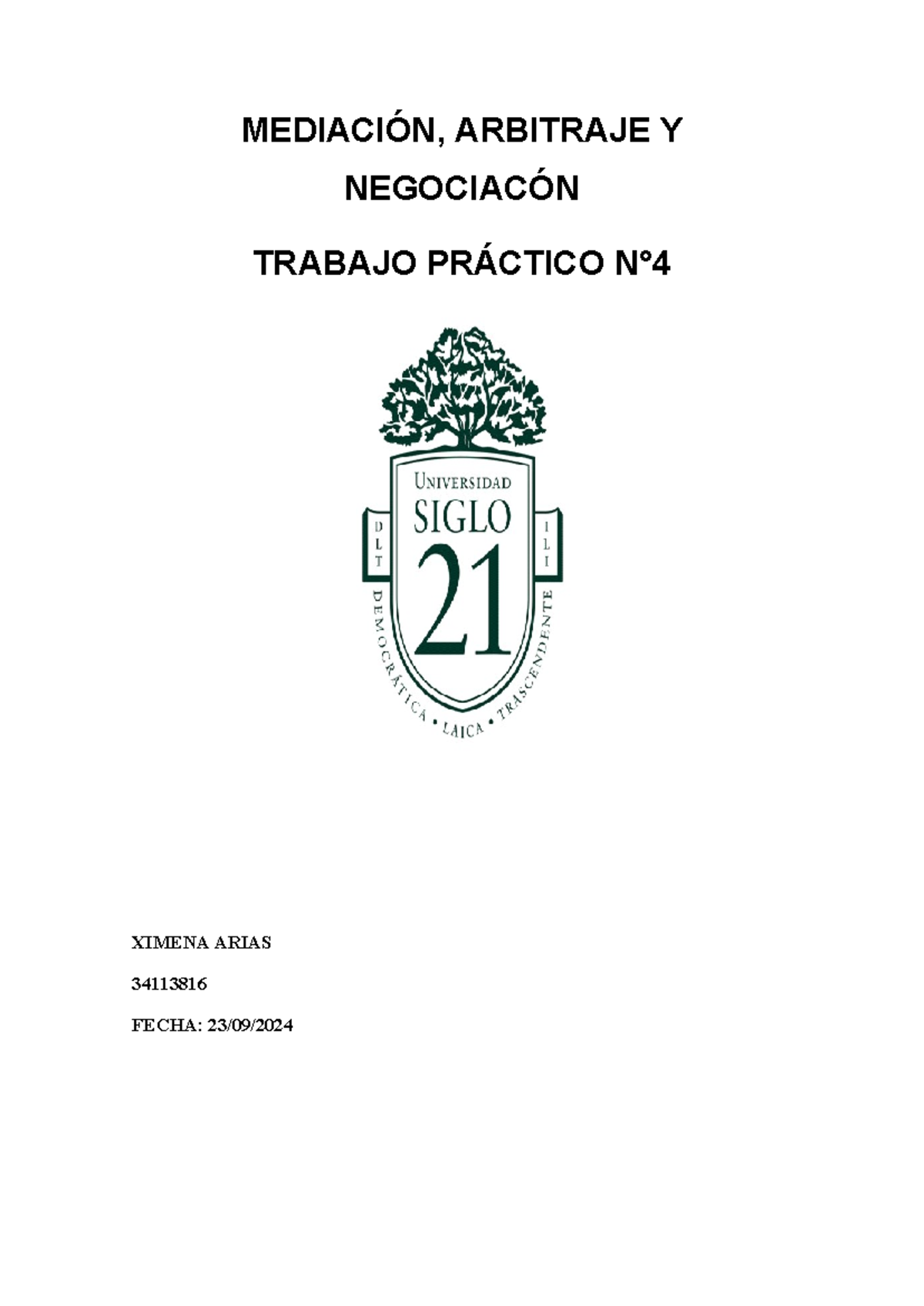 MEDIACIÓN, ARBITRAJE Y NEGOCIACÓN

TRABAJO PRÁCTICO N°4

UNIVERSIDAD
SIGLO
21

D L T

I L I

DEMOCRÁTICA • LAICA • TRASCENDENTE

XIMENA ARIAS

34113816

FECHA: 23/09/2024